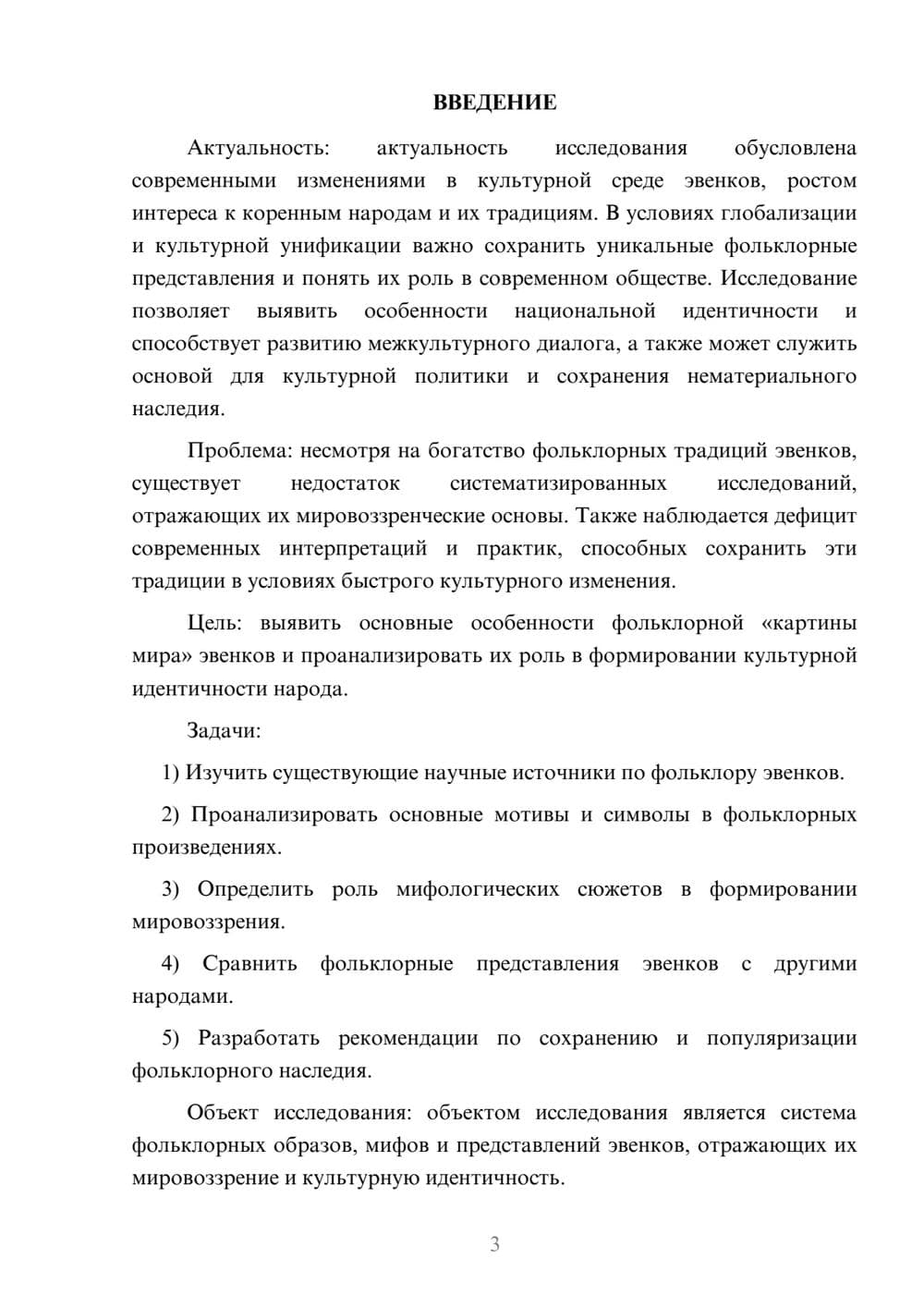 ВВЕДЕНИЕ

Актуальность: актуальность исследования обусловлена современными изменениями в культурной среде эвенков, ростом интереса к коренным народам и их традициям. В условиях глобализации и культурной унификации важно сохранить уникальные фольклорные представления и понять их роль в современном обществе. Исследование позволяет выявить особенности национальной идентичности и способствует развитию межкультурного диалога, а также может служить основой для культурной политики и сохранения нематериального наследия.

Проблема: несмотря на богатство фольклорных традиций эвенков, существует недостаток систематизированных исследований, отражающих их мировоззренческие основы. Также наблюдается дефицит современных интерпретаций и практик, способных сохранить эти традиции в условиях быстрого культурного изменения.

Цель: выявить основные особенности фольклорной «картины мира» эвенков и проанализировать их роль в формировании культурной идентичности народа.

Задачи:

1) Изучить существующие научные источники по фольклору эвенков.

2) Проанализировать основные мотивы и символы в фольклорных произведениях.

3) Определить роль мифологических сюжетов в формировании мировоззрения.

4) Сравнить фольклорные представления эвенков с другими народами.

5) Разработать рекомендации по сохранению и популяризации фольклорного наследия.

Объект исследования: объектом исследования является система фольклорных образов, мифов и представлений эвенков, отражающих их мировоззрение и культурную идентичность.

3